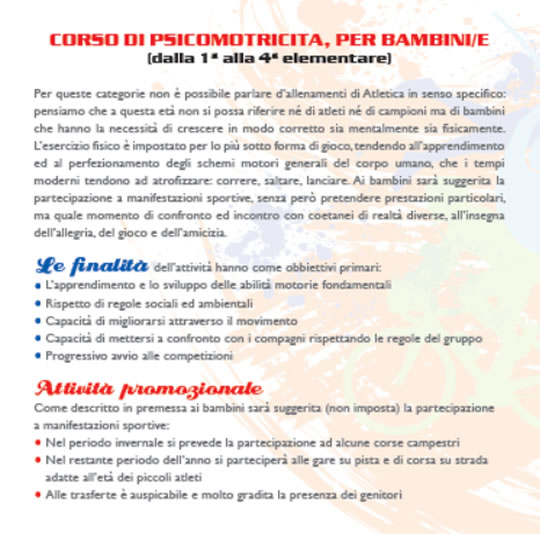 CORSO DI PSICOMOTRICITA, PER BAMBINI/E
(dalla 1ª alla 4ª elementare)

Per queste categorie non è possibile parlare d'allenamenti di Atletica in senso specifico: pensiamo che a questa età non si possa riferire né di atleti né di campioni ma di bambini che hanno la necessità di crescere in modo corretto sia mentalmente sia fisicamente. L'esercizio fisico è impostato per lo più sotto forma di gioco, tendendo all'apprendimento ed al perfezionamento degli schemi motori generali del corpo umano, che i tempi moderni tendono ad atrofizzare: correre, saltare, lanciare. Ai bambini sarà suggerita la partecipazione a manifestazioni sportive, senza però pretendere prestazioni particolari, ma quale momento di confronto ed incontro con coetanei di realtà diverse, all'insegna dell'allegria, del gioco e dell'amicizia.

Le finalità dell'attività hanno come obbiettivi primari:
• L'apprendimento e lo sviluppo delle abilità motorie fondamentali
• Rispetto di regole sociali ed ambientali
• Capacità di migliorarsi attraverso il movimento
• Capacità di mettersi a confronto con i compagni rispettando le regole del gruppo
• Progressivo avvio alle competizioni

Attività promozionale
Come descritto in premessa ai bambini sarà suggerita (non imposta) la partecipazione a manifestazioni sportive:
• Nel periodo invernale si prevede la partecipazione ad alcune corse campestri
• Nel restante periodo dell'anno si parteciperà alle gare su pista e di corsa su strada adatte all'età dei piccoli atleti
• Alle trasferte è auspicabile e molto gradita la presenza dei genitori